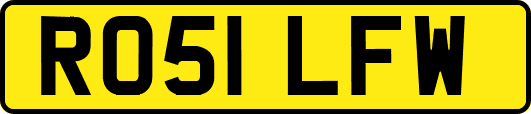 RO51 LFW